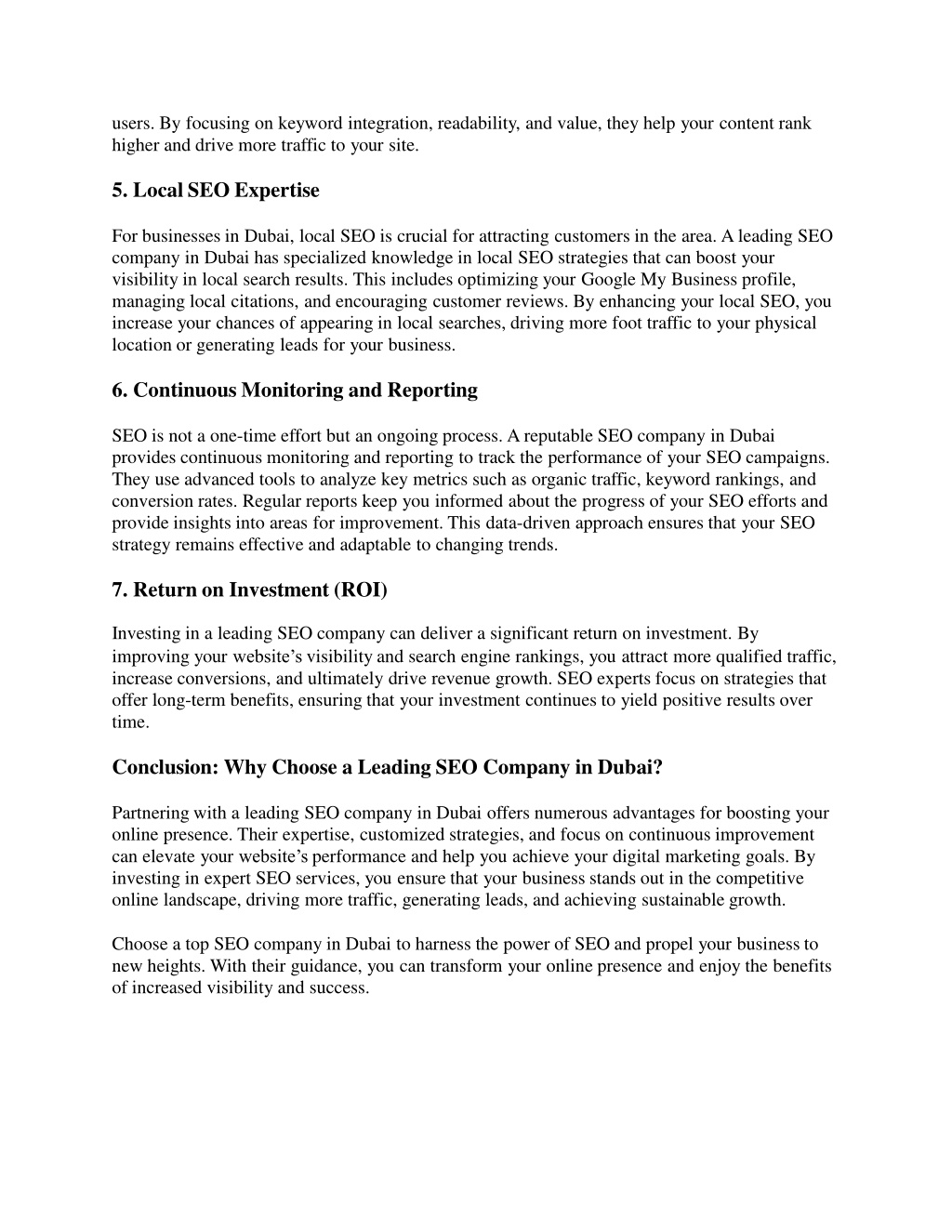 users. By focusing on keyword integration, readability, and value, they help your content rank higher and drive more traffic to your site.

5. Local SEO Expertise

For businesses in Dubai, local SEO is crucial for attracting customers in the area. A leading SEO company in Dubai has specialized knowledge in local SEO strategies that can boost your visibility in local search results. This includes optimizing your Google My Business profile, managing local citations, and encouraging customer reviews. By enhancing your local SEO, you increase your chances of appearing in local searches, driving more foot traffic to your physical location or generating leads for your business.

6. Continuous Monitoring and Reporting

SEO is not a one-time effort but an ongoing process. A reputable SEO company in Dubai provides continuous monitoring and reporting to track the performance of your SEO campaigns. They use advanced tools to analyze key metrics such as organic traffic, keyword rankings, and conversion rates. Regular reports keep you informed about the progress of your SEO efforts and provide insights into areas for improvement. This data-driven approach ensures that your SEO strategy remains effective and adaptable to changing trends.

7. Return on Investment (ROI)

Investing in a leading SEO company can deliver a significant return on investment. By improving your website's visibility and search engine rankings, you attract more qualified traffic, increase conversions, and ultimately drive revenue growth. SEO experts focus on strategies that offer long-term benefits, ensuring that your investment continues to yield positive results over time.

Conclusion: Why Choose a Leading SEO Company in Dubai?

Partnering with a leading SEO company in Dubai offers numerous advantages for boosting your online presence. Their expertise, customized strategies, and focus on continuous improvement can elevate your website's performance and help you achieve your digital marketing goals. By investing in expert SEO services, you ensure that your business stands out in the competitive online landscape, driving more traffic, generating leads, and achieving sustainable growth.

Choose a top SEO company in Dubai to harness the power of SEO and propel your business to new heights. With their guidance, you can transform your online presence and enjoy the benefits of increased visibility and success.